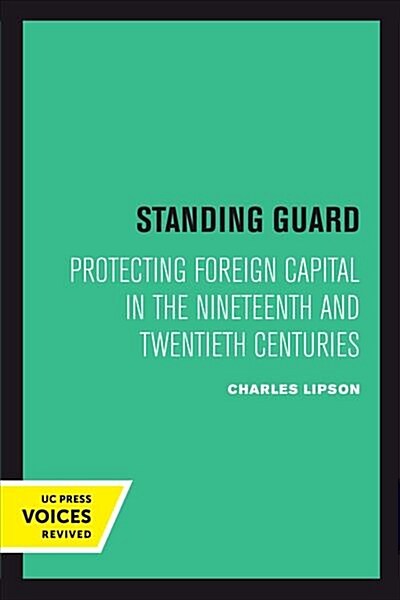 STANDING GUARD

PROTECTING FOREIGN CAPITAL IN THE NINETEENTH AND TWENTIETH CENTURIES

CHARLES LIPSON

UC PRESS
VOICES
REVIVED